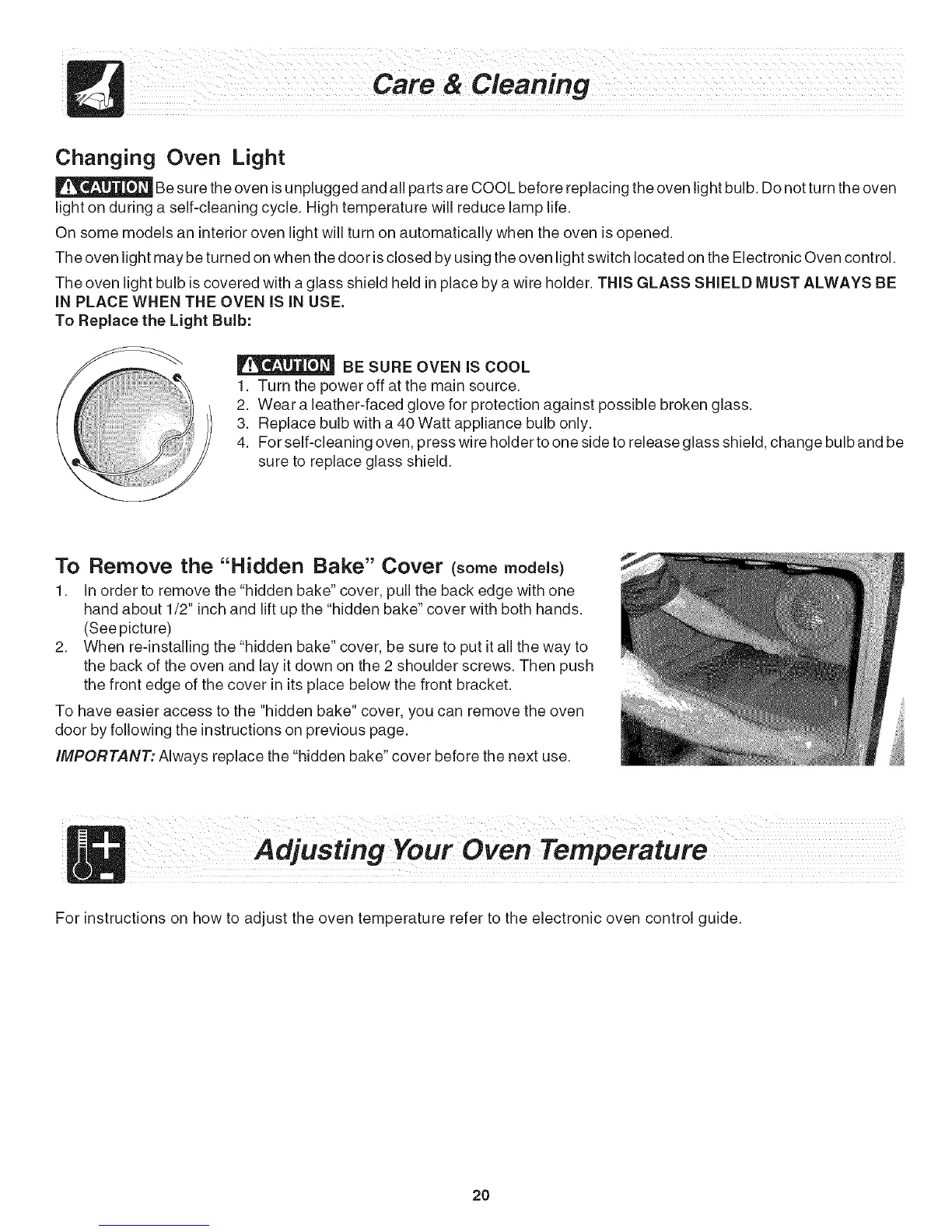 Care & Cleaning

Changing Oven Light

CAUTION Be sure the oven is unplugged and all parts are COOL before replacing the oven light bulb. Do not turn the oven light on during a self-cleaning cycle. High temperature will reduce lamp life.

On some models an interior oven light will turn on automatically when the oven is opened.

The oven light may be turned on when the door is closed by using the oven light switch located on the Electronic Oven control.

The oven light bulb is covered with a glass shield held in place by a wire holder. THIS GLASS SHIELD MUST ALWAYS BE IN PLACE WHEN THE OVEN IS IN USE.
To Replace the Light Bulb:

CAUTION BE SURE OVEN IS COOL
1. Turn the power off at the main source.
2. Wear a leather-faced glove for protection against possible broken glass.
3. Replace bulb with a 40 Watt appliance bulb only.
4. For self-cleaning oven, press wire holder to one side to release glass shield, change bulb and be sure to replace glass shield.

To Remove the "Hidden Bake" Cover (some models)
1. In order to remove the "hidden bake" cover, pull the back edge with one hand about 1/2" inch and lift up the "hidden bake" cover with both hands. (See picture)
2. When re-installing the "hidden bake" cover, be sure to put it all the way to the back of the oven and lay it down on the 2 shoulder screws. Then push the front edge of the cover in its place below the front bracket.

To have easier access to the "hidden bake" cover, you can remove the oven door by following the instructions on previous page.

IMPORTANT: Always replace the "hidden bake" cover before the next use.

Adjusting Your Oven Temperature

For instructions on how to adjust the oven temperature refer to the electronic oven control guide.

20